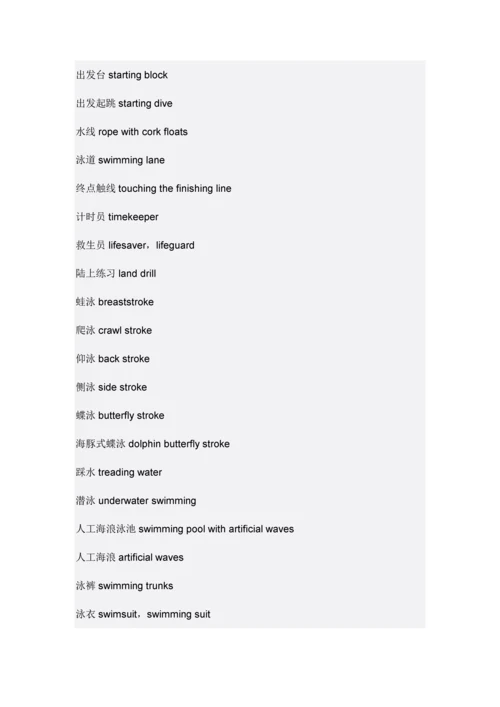 出发台 starting block

出发起跳 starting dive

水线 rope with cork floats

泳道 swimming lane

终点触线 touching the finishing line

计时员 timekeeper

救生员 lifesaver，lifeguard

陆上练习 land drill

蛙泳 breaststroke

爬泳 crawl stroke

仰泳 back stroke

侧泳 side stroke

蝶泳 butterfly stroke

海豚式蝶泳 dolphin butterfly stroke

踩水 treading water

潜泳 underwater swimming

人工海浪泳池 swimming pool with artificial waves

人工海浪 artificial waves

泳裤 swimming trunks

泳衣 swimsuit，swimming suit